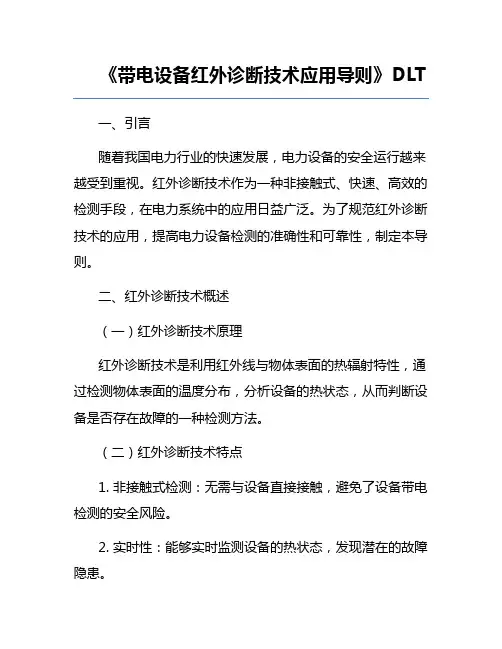 《带电设备红外诊断技术应用导则》DLT

一、引言

随着我国电力行业的快速发展，电力设备的安全运行越来越受到重视。红外诊断技术作为一种非接触式、快速、高效的检测手段，在电力系统中的应用日益广泛。为了规范红外诊断技术的应用，提高电力设备检测的准确性和可靠性，制定本导则。

二、红外诊断技术概述

（一）红外诊断技术原理

红外诊断技术是利用红外线与物体表面的热辐射特性，通过检测物体表面的温度分布，分析设备的热状态，从而判断设备是否存在故障的一种检测方法。

（二）红外诊断技术特点

1. 非接触式检测：无需与设备直接接触，避免了设备带电检测的安全风险。

2. 实时性：能够实时监测设备的热状态，发现潜在的故障隐患。